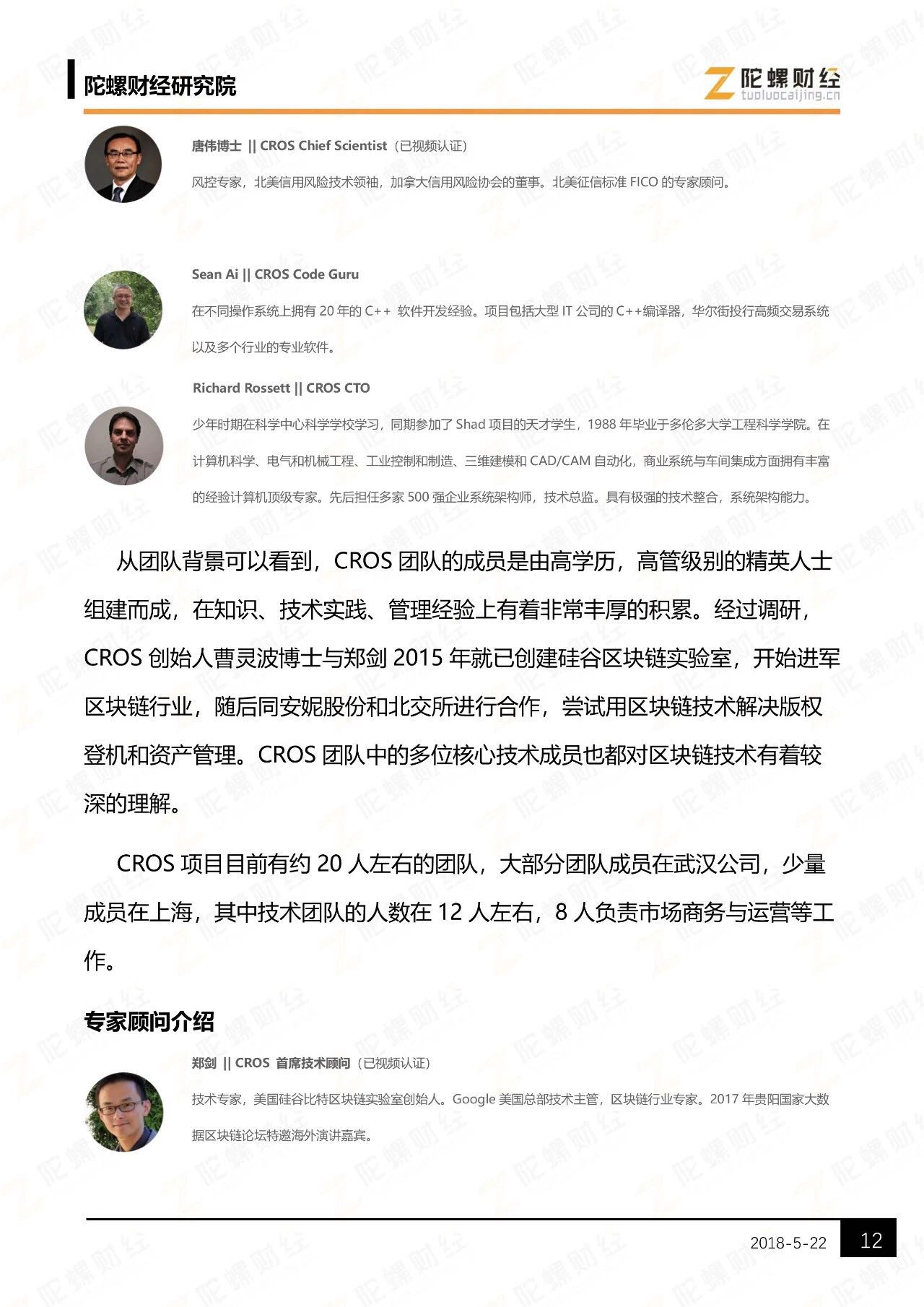 陀螺财经研究院

陀螺财经
tuoluocaijing.cn

唐伟博士 || CROS Chief Scientist（已视频认证）

风控专家，北美信用风险技术领袖，加拿大信用风险协会的董事。北美征信标准 FICO 的专家顾问。

Sean Ai || CROS Code Guru

在不同操作系统上拥有 20 年的 C++ 软件开发经验。项目包括大型 IT 公司的 C++编译器，华尔街投行高频交易系统以及多个行业的专业软件。

Richard Rossett || CROS CTO

少年时期在科学中心科学学校学习，同期参加了 Shad 项目的天才学生，1988 年毕业于多伦多大学工程科学学院。在计算机科学、电气和机械工程、工业控制和制造、三维建模和 CAD/CAM 自动化，商业系统与车间集成方面拥有丰富的经验计算机顶级专家。先后担任多家 500 强企业系统架构师，技术总监。具有极强的技术整合，系统架构能力。

从团队背景可以看到，CROS 团队的成员是由高学历，高管级别的精英人士组建而成，在知识、技术实践、管理经验上有着非常丰厚的积累。经过调研，CROS 创始人曹灵波博士与郑剑 2015 年就已创建硅谷区块链实验室，开始进军区块链行业，随后同安妮股份和北交所进行合作，尝试用区块链技术解决版权登机和资产管理。CROS 团队中的多位核心技术成员也都对区块链技术有着较深的理解。

CROS 项目目前有约 20 人左右的团队，大部分团队成员在武汉公司，少量成员在上海，其中技术团队的人数在 12 人左右，8 人负责市场商务与运营等工作。

专家顾问介绍

郑剑 || CROS 首席技术顾问（已视频认证）

技术专家，美国硅谷比特区块链实验室创始人。Google 美国总部技术主管，区块链行业专家。2017 年贵阳国家大数据区块链论坛特邀海外演讲嘉宾。

2018-5-22 12